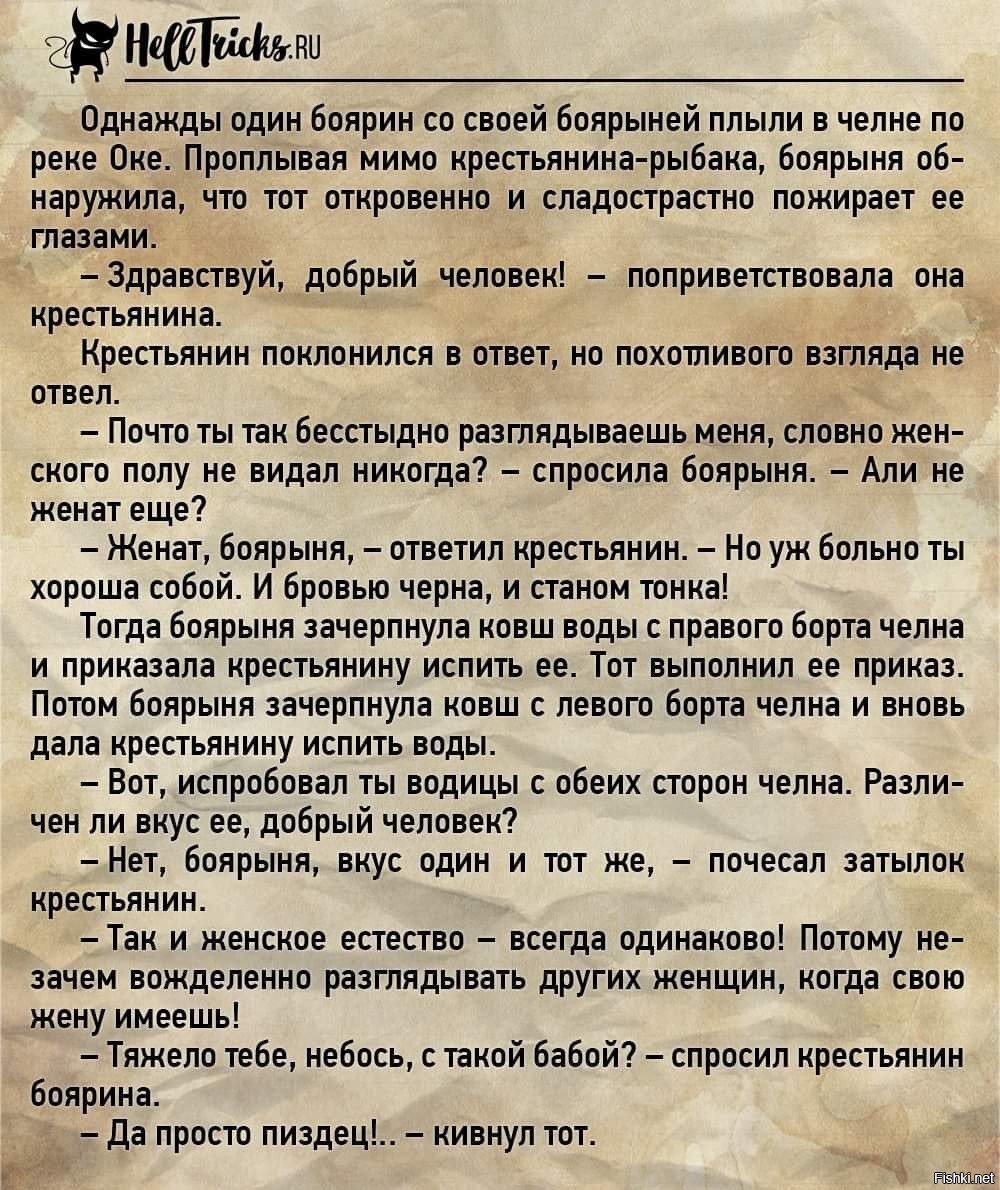 HellTricks.RU

Однажды один боярин со своей боярыней плыли в челне по реке Оке. Проплывая мимо крестьянина-рыбака, боярыня обнаружила, что тот откровенно и сладострастно пожирает ее глазами.

– Здравствуй, добрый человек! – поприветствовала она крестьянина.

Крестьянин поклонился в ответ, но похотливого взгляда не отвел.

– Почто ты так бесстыдно разглядываешь меня, словно женского полу не видал никогда? – спросила боярыня. – Али не женат еще?

– Женат, боярыня, – ответил крестьянин. – Но уж больно ты хороша собой. И бровью черна, и станом тонка!

Тогда боярыня зачерпнула ковш воды с правого борта челна и приказала крестьянину испить ее. Тот выполнил ее приказ. Потом боярыня зачерпнула ковш с левого борта челна и вновь дала крестьянину испить воды.

– Вот, испробовал ты водицы с обеих сторон челна. Различен ли вкус ее, добрый человек?

– Нет, боярыня, вкус один и тот же, – почесал затылок крестьянин.

– Так и женское естество – всегда одинаково! Потому незачем вожделенно разглядывать других женщин, когда свою жену имеешь!

– Тяжело тебе, небось, с такой бабой? – спросил крестьянин боярина.

– Да просто пиздец!.. – кивнул тот.

Fishki.net